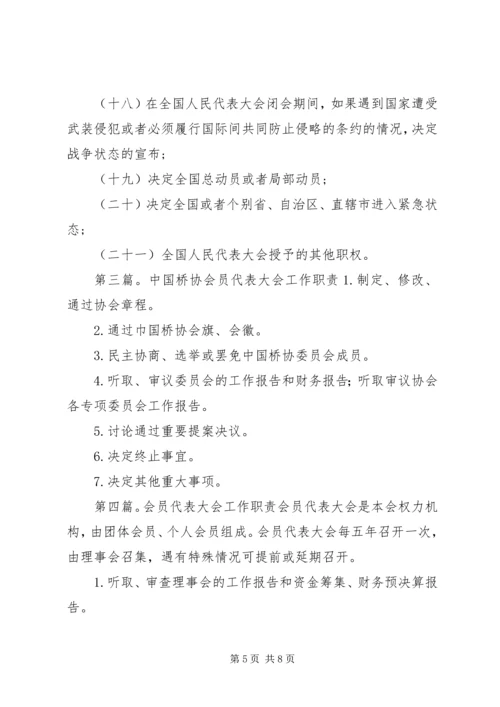 （十八）在全国人民代表大会闭会期间，如果遇到国家遭受武装侵犯或者必须履行国际间共同防止侵略的条约的情况，决定战争状态的宣布；

（十九）决定全国总动员或者局部动员；

（二十）决定全国或者个别省、自治区、直辖市进入紧急状态；

（二十一）全国人民代表大会授予的其他职权。

第三篇。中国桥协会员代表大会工作职责 1. 制定、修改、通过协会章程。

2. 通过中国桥协会旗、会徽。

3. 民主协商、选举或罢免中国桥协委员会成员。

4. 听取、审议委员会的工作报告和财务报告；听取审议协会各专项委员会工作报告。

5. 讨论通过重要提案决议。

6. 决定终止事宜。

7. 决定其他重大事项。

第四篇。会员代表大会工作职责会员代表大会是本会权力机构，由团体会员、个人会员组成。会员代表大会每五年召开一次，由理事会召集，遇有特殊情况可提前或延期召开。

1. 听取、审查理事会的工作报告和资金筹集、财务预决算报告。

第 5 页 共 8 页